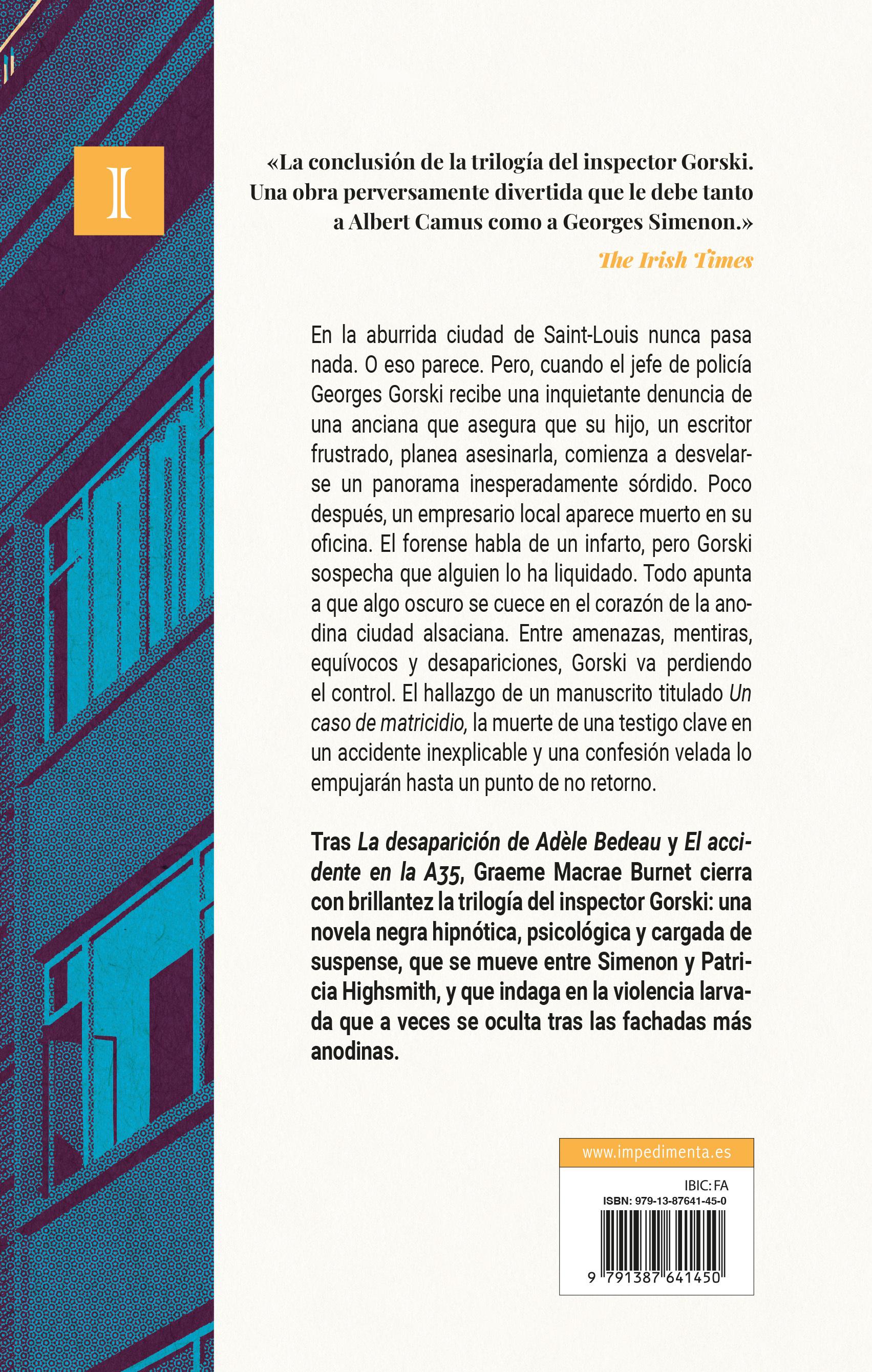 I

«La conclusión de la trilogía del inspector Gorski. Una obra perversamente divertida que le debe tanto a Albert Camus como a Georges Simenon.»

The Irish Times

En la aburrida ciudad de Saint-Louis nunca pasa nada. O eso parece. Pero, cuando el jefe de policía Georges Gorski recibe una inquietante denuncia de una anciana que asegura que su hijo, un escritor frustrado, planea asesinarla, comienza a desvelarse un panorama inesperadamente sórdido. Poco después, un empresario local aparece muerto en su oficina. El forense habla de un infarto, pero Gorski sospecha que alguien lo ha liquidado. Todo apunta a que algo oscuro se cuece en el corazón de la anodina ciudad alsaciana. Entre amenazas, mentiras, equívocos y desapariciones, Gorski va perdiendo el control. El hallazgo de un manuscrito titulado Un caso de matricidio, la muerte de una testigo clave en un accidente inexplicable y una confesión velada lo empujarán hasta un punto de no retorno.

Tras La desaparición de Adèle Bedeau y El accidente en la A35, Graeme Macrae Burnet cierra con brillantez la trilogía del inspector Gorski: una novela negra hipnótica, psicológica y cargada de suspense, que se mueve entre Simenon y Patricia Highsmith, y que indaga en la violencia larvada que a veces se oculta tras las fachadas más anodinas.

www.impedimenta.es

IBIC: FA
ISBN: 979-13-87641-45-0
9 791387 641450